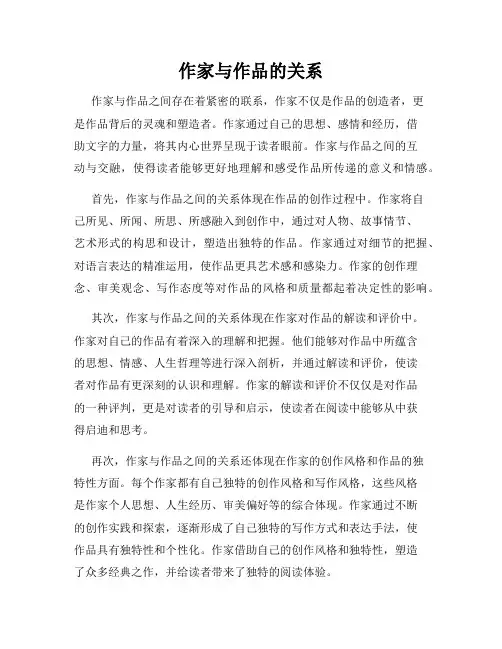 作家与作品的关系

作家与作品之间存在着紧密的联系，作家不仅是作品的创造者，更是作品背后的灵魂和塑造者。作家通过自己的思想、感情和经历，借助文字的力量，将其内心世界呈现于读者眼前。作家与作品之间的互动与交融，使得读者能够更好地理解和感受作品所传递的意义和情感。

首先，作家与作品之间的关系体现在作品的创作过程中。作家将自己所见、所闻、所思、所感融入到创作中，通过对人物、故事情节、艺术形式的构思和设计，塑造出独特的作品。作家通过对细节的把握、对语言表达的精准运用，使作品更具艺术感和感染力。作家的创作理念、审美观念、写作态度等对作品的风格和质量都起着决定性的影响。

其次，作家与作品之间的关系体现在作家对作品的解读和评价中。作家对自己的作品有着深入的理解和把握。他们能够对作品中所蕴含的思想、情感、人生哲理等进行深入剖析，并通过解读和评价，使读者对作品有更深刻的认识和理解。作家的解读和评价不仅仅是对作品的一种评判，更是对读者的引导和启示，使读者在阅读中能够从中获得启迪和思考。

再次，作家与作品之间的关系还体现在作家的创作风格和作品的独特性方面。每个作家都有自己独特的创作风格和写作风格，这些风格是作家个人思想、人生经历、审美偏好等的综合体现。作家通过不断的创作实践和探索，逐渐形成了自己独特的写作方式和表达手法，使作品具有独特性和个性化。作家借助自己的创作风格和独特性，塑造了众多经典之作，并给读者带来了独特的阅读体验。